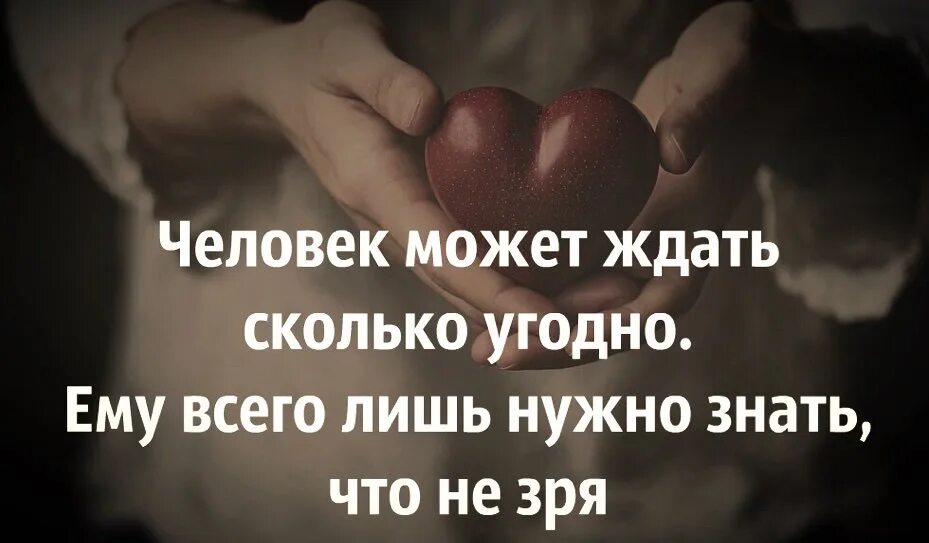 Человек может ждать сколько угодно.
Ему всего лишь нужно знать, что не зря